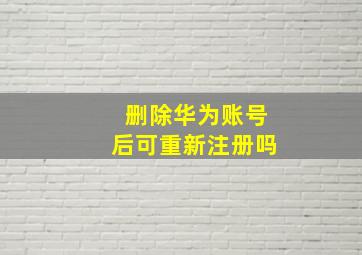 删除华为账号
后可重新注册吗